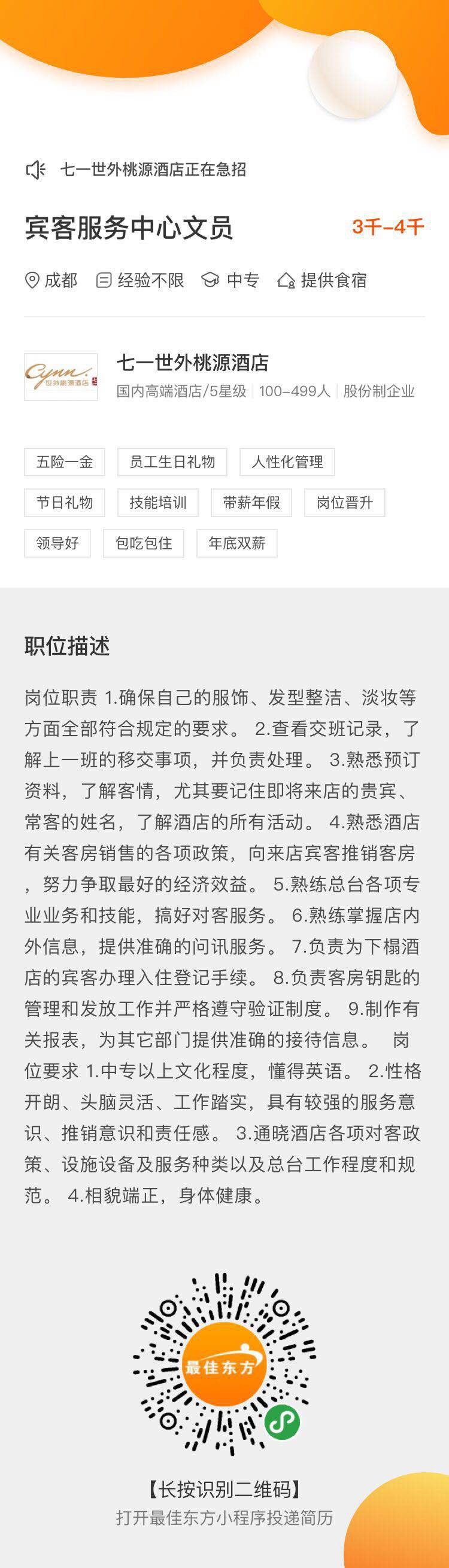 七一世外桃源酒店正在急招

宾客服务中心文员

3千-4千

成都　经验不限　中专　提供食宿

Cynn. 世外桃源酒店

七一世外桃源酒店

国内高端酒店/5星级 | 100-499人 | 股份制企业

五险一金　员工生日礼物　人性化管理
节日礼物　技能培训　带薪年假　岗位晋升
领导好　包吃包住　年底双薪

职位描述

岗位职责 1.确保自己的服饰、发型整洁、淡妆等方面全部符合规定的要求。 2.查看交班记录，了解上一班的移交事项，并负责处理。 3.熟悉预订资料，了解客情，尤其要记住即将来店的贵宾、常客的姓名，了解酒店的所有活动。 4.熟悉酒店有关客房销售的各项政策，向来店宾客推销客房，努力争取最好的经济效益。 5.熟练总台各项专业业务和技能，搞好对客服务。 6.熟练掌握店内外信息，提供准确的问讯服务。 7.负责为下榻酒店的宾客办理入住登记手续。 8.负责客房钥匙的管理和发放工作并严格遵守验证制度。 9.制作有关报表，为其它部门提供准确的接待信息。 岗位要求 1.中专以上文化程度，懂得英语。 2.性格开朗、头脑灵活、工作踏实，具有较强的服务意识、推销意识和责任感。 3.通晓酒店各项对客政策、设施设备及服务种类以及总台工作程度和规范。 4.相貌端正，身体健康。

最佳东方

【长按识别二维码】
打开最佳东方小程序投递简历